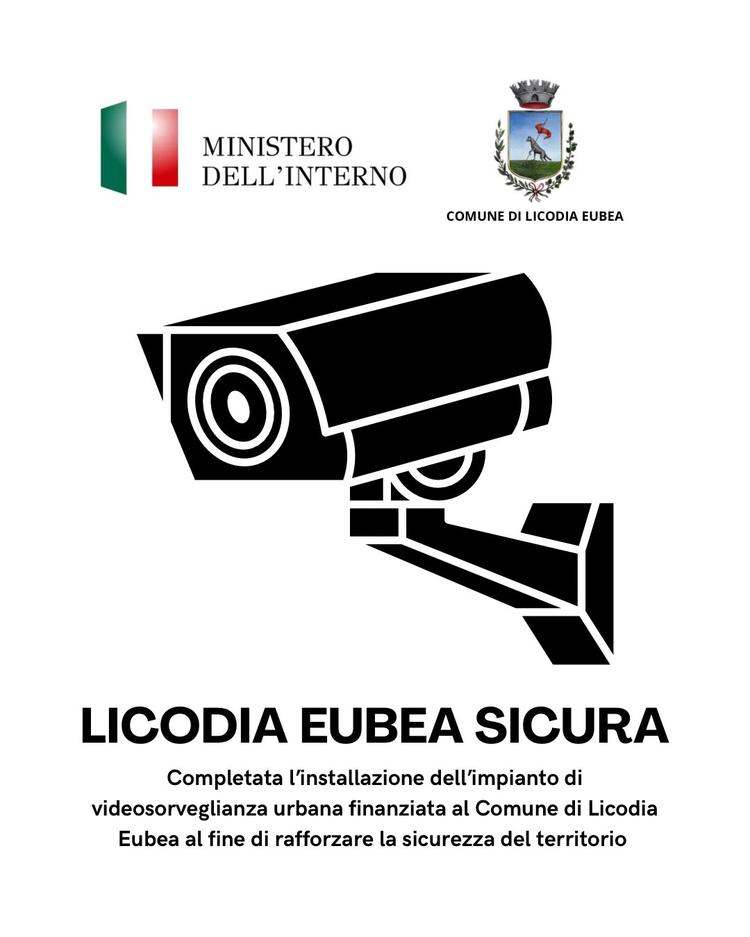 MINISTERO
DELL'INTERNO

COMUNE DI LICODIA EUBEA

LICODIA EUBEA SICURA

Completata l'installazione dell'impianto di videosorveglianza urbana finanziata al Comune di Licodia Eubea al fine di rafforzare la sicurezza del territorio